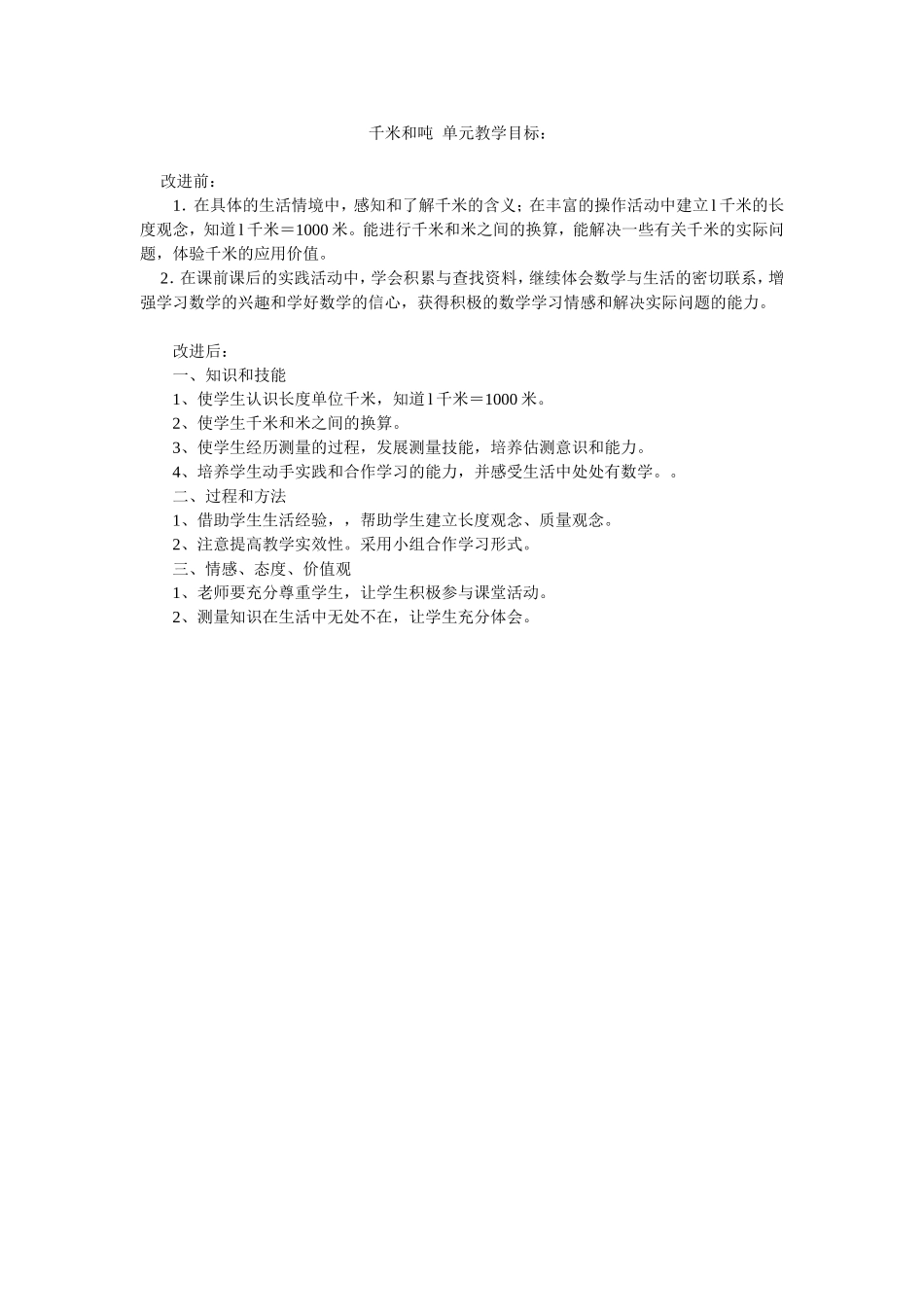 千米和吨 单元教学目标：

改进前：

1. 在具体的生活情境中，感知和了解千米的含义；在丰富的操作活动中建立1千米的长度观念，知道1千米＝1000米。能进行千米和米之间的换算，能解决一些有关千米的实际问题，体验千米的应用价值。

2. 在课前课后的实践活动中，学会积累与查找资料，继续体会数学与生活的密切联系，增强学习数学的兴趣和学好数学的信心，获得积极的数学学习情感和解决实际问题的能力。

改进后：

一、知识和技能

1、使学生认识长度单位千米，知道1千米＝1000米。

2、使学生千米和米之间的换算。

3、使学生经历测量的过程，发展测量技能，培养估测意识和能力。

4、培养学生动手实践和合作学习的能力，并感受生活中处处有数学。。

二、过程和方法

1、借助学生生活经验，，帮助学生建立长度观念、质量观念。

2、注意提高教学实效性。采用小组合作学习形式。

三、情感、态度、价值观

1、老师要充分尊重学生，让学生积极参与课堂活动。

2、测量知识在生活中无处不在，让学生充分体会。